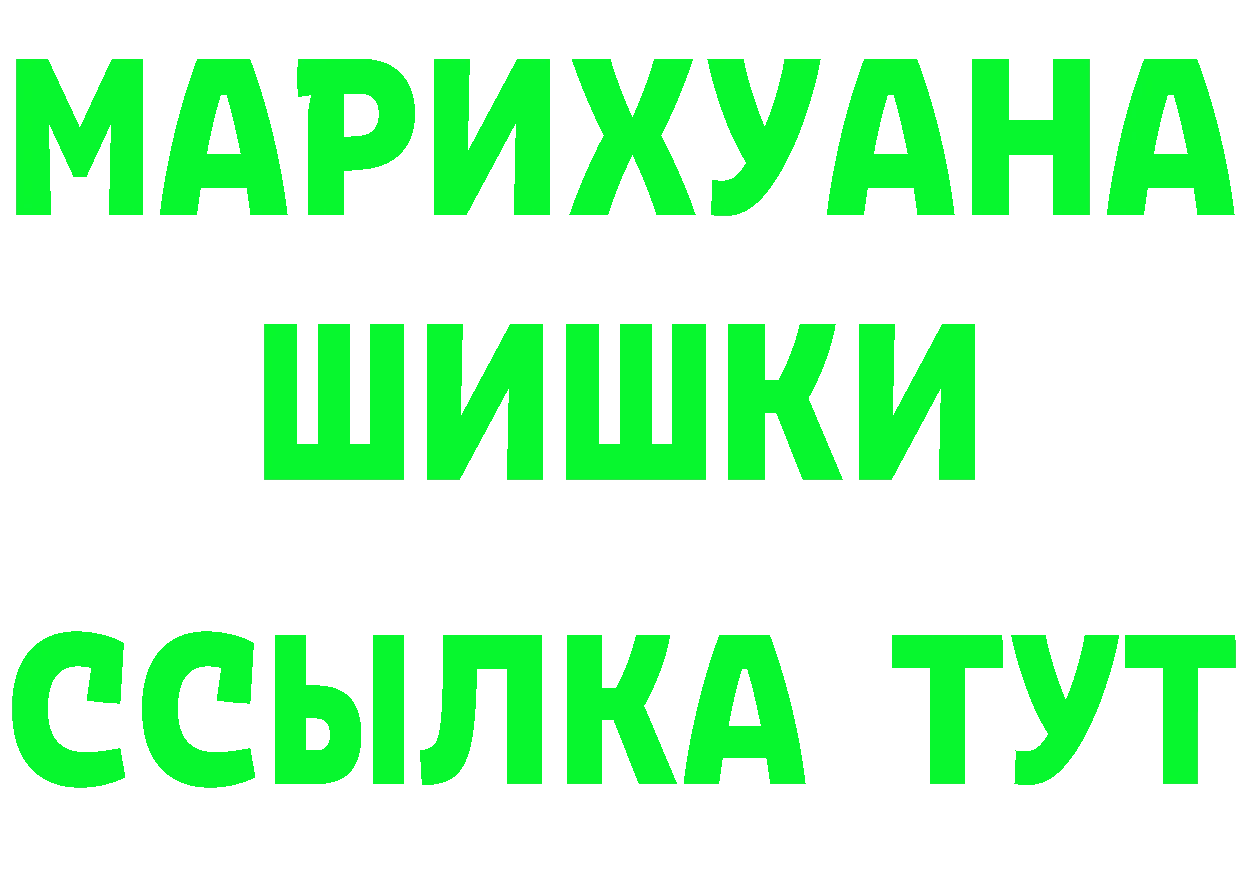 МАРИХУАНА
ШИШКИ
ССЫЛКА ТУТ